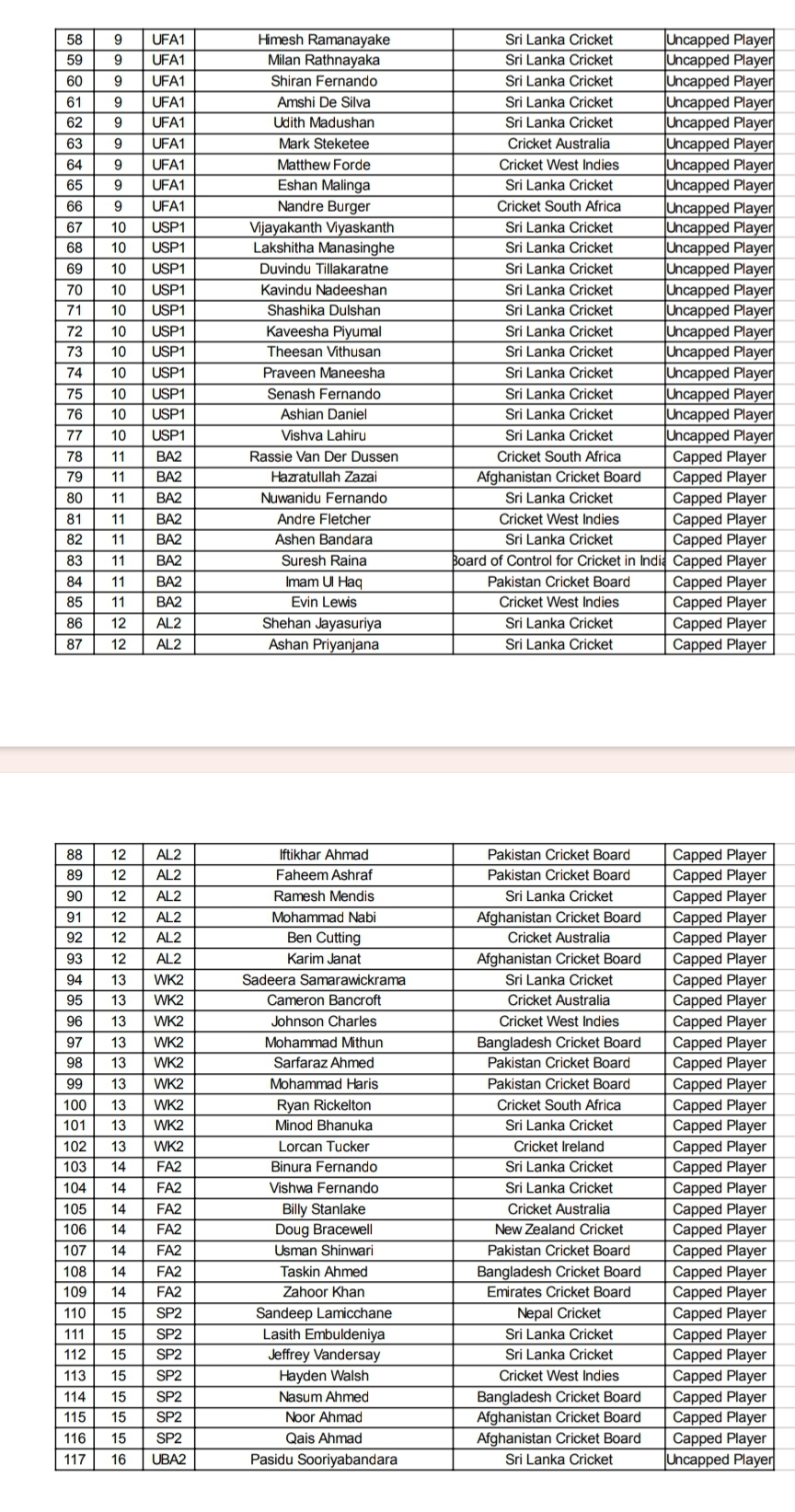 | 58 | 9 | UFA1 | Himesh Ramanayake | Sri Lanka Cricket | Uncapped Player |
|---|---|---|---|---|---|
| 59 | 9 | UFA1 | Milan Rathnayaka | Sri Lanka Cricket | Uncapped Player |
| 60 | 9 | UFA1 | Shiran Fernando | Sri Lanka Cricket | Uncapped Player |
| 61 | 9 | UFA1 | Amshi De Silva | Sri Lanka Cricket | Uncapped Player |
| 62 | 9 | UFA1 | Udith Madushan | Sri Lanka Cricket | Uncapped Player |
| 63 | 9 | UFA1 | Mark Steketee | Cricket Australia | Uncapped Player |
| 64 | 9 | UFA1 | Matthew Forde | Cricket West Indies | Uncapped Player |
| 65 | 9 | UFA1 | Eshan Malinga | Sri Lanka Cricket | Uncapped Player |
| 66 | 9 | UFA1 | Nandre Burger | Cricket South Africa | Uncapped Player |
| 67 | 10 | USP1 | Vijayakanth Viyaskanth | Sri Lanka Cricket | Uncapped Player |
| 68 | 10 | USP1 | Lakshitha Manasinghe | Sri Lanka Cricket | Uncapped Player |
| 69 | 10 | USP1 | Duvindu Tillakaratne | Sri Lanka Cricket | Uncapped Player |
| 70 | 10 | USP1 | Kavindu Nadeeshan | Sri Lanka Cricket | Uncapped Player |
| 71 | 10 | USP1 | Shashika Dulshan | Sri Lanka Cricket | Uncapped Player |
| 72 | 10 | USP1 | Kaveesha Piyumal | Sri Lanka Cricket | Uncapped Player |
| 73 | 10 | USP1 | Theesan Vithusan | Sri Lanka Cricket | Uncapped Player |
| 74 | 10 | USP1 | Praveen Maneesha | Sri Lanka Cricket | Uncapped Player |
| 75 | 10 | USP1 | Senash Fernando | Sri Lanka Cricket | Uncapped Player |
| 76 | 10 | USP1 | Ashian Daniel | Sri Lanka Cricket | Uncapped Player |
| 77 | 10 | USP1 | Vishva Lahiru | Sri Lanka Cricket | Uncapped Player |
| 78 | 11 | BA2 | Rassie Van Der Dussen | Cricket South Africa | Capped Player |
| 79 | 11 | BA2 | Hazratullah Zazai | Afghanistan Cricket Board | Capped Player |
| 80 | 11 | BA2 | Nuwanidu Fernando | Sri Lanka Cricket | Capped Player |
| 81 | 11 | BA2 | Andre Fletcher | Cricket West Indies | Capped Player |
| 82 | 11 | BA2 | Ashen Bandara | Sri Lanka Cricket | Capped Player |
| 83 | 11 | BA2 | Suresh Raina | Board of Control for Cricket in India | Capped Player |
| 84 | 11 | BA2 | Imam Ul Haq | Pakistan Cricket Board | Capped Player |
| 85 | 11 | BA2 | Evin Lewis | Cricket West Indies | Capped Player |
| 86 | 12 | AL2 | Shehan Jayasuriya | Sri Lanka Cricket | Capped Player |
| 87 | 12 | AL2 | Ashan Priyanjana | Sri Lanka Cricket | Capped Player |

| 88 | 12 | AL2 | Iftikhar Ahmad | Pakistan Cricket Board | Capped Player |
|---|---|---|---|---|---|
| 89 | 12 | AL2 | Faheem Ashraf | Pakistan Cricket Board | Capped Player |
| 90 | 12 | AL2 | Ramesh Mendis | Sri Lanka Cricket | Capped Player |
| 91 | 12 | AL2 | Mohammad Nabi | Afghanistan Cricket Board | Capped Player |
| 92 | 12 | AL2 | Ben Cutting | Cricket Australia | Capped Player |
| 93 | 12 | AL2 | Karim Janat | Afghanistan Cricket Board | Capped Player |
| 94 | 13 | WK2 | Sadeera Samarawickrama | Sri Lanka Cricket | Capped Player |
| 95 | 13 | WK2 | Cameron Bancroft | Cricket Australia | Capped Player |
| 96 | 13 | WK2 | Johnson Charles | Cricket West Indies | Capped Player |
| 97 | 13 | WK2 | Mohammad Mithun | Bangladesh Cricket Board | Capped Player |
| 98 | 13 | WK2 | Sarfaraz Ahmed | Pakistan Cricket Board | Capped Player |
| 99 | 13 | WK2 | Mohammad Haris | Pakistan Cricket Board | Capped Player |
| 100 | 13 | WK2 | Ryan Rickelton | Cricket South Africa | Capped Player |
| 101 | 13 | WK2 | Minod Bhanuka | Sri Lanka Cricket | Capped Player |
| 102 | 13 | WK2 | Lorcan Tucker | Cricket Ireland | Capped Player |
| 103 | 14 | FA2 | Binura Fernando | Sri Lanka Cricket | Capped Player |
| 104 | 14 | FA2 | Vishwa Fernando | Sri Lanka Cricket | Capped Player |
| 105 | 14 | FA2 | Billy Stanlake | Cricket Australia | Capped Player |
| 106 | 14 | FA2 | Doug Bracewell | New Zealand Cricket | Capped Player |
| 107 | 14 | FA2 | Usman Shinwari | Pakistan Cricket Board | Capped Player |
| 108 | 14 | FA2 | Taskin Ahmed | Bangladesh Cricket Board | Capped Player |
| 109 | 14 | FA2 | Zahoor Khan | Emirates Cricket Board | Capped Player |
| 110 | 15 | SP2 | Sandeep Lamicchane | Nepal Cricket | Capped Player |
| 111 | 15 | SP2 | Lasith Embuldeniya | Sri Lanka Cricket | Capped Player |
| 112 | 15 | SP2 | Jeffrey Vandersay | Sri Lanka Cricket | Capped Player |
| 113 | 15 | SP2 | Hayden Walsh | Cricket West Indies | Capped Player |
| 114 | 15 | SP2 | Nasum Ahmed | Bangladesh Cricket Board | Capped Player |
| 115 | 15 | SP2 | Noor Ahmad | Afghanistan Cricket Board | Capped Player |
| 116 | 15 | SP2 | Qais Ahmad | Afghanistan Cricket Board | Capped Player |
| 117 | 16 | UBA2 | Pasidu Sooriyabandara | Sri Lanka Cricket | Uncapped Player |